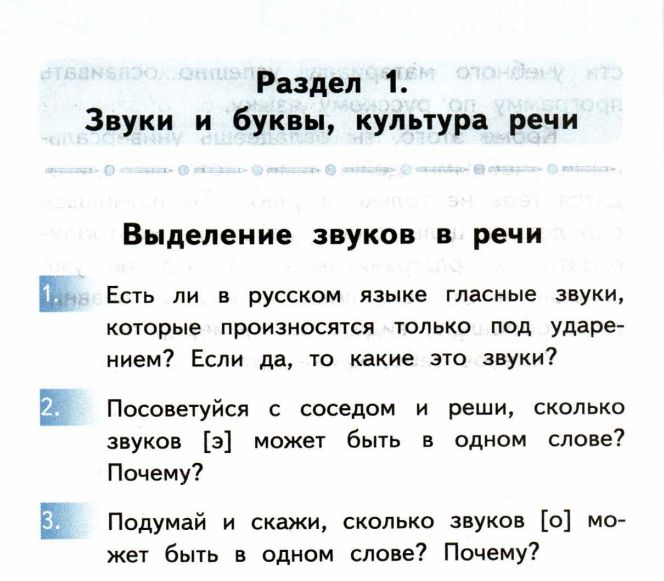 Раздел 1.
Звуки и буквы, культура речи

Выделение звуков в речи

1. Есть ли в русском языке гласные звуки, которые произносятся только под ударением? Если да, то какие это звуки?

2. Посоветуйся с соседом и реши, сколько звуков [э] может быть в одном слове? Почему?

3. Подумай и скажи, сколько звуков [о] может быть в одном слове? Почему?